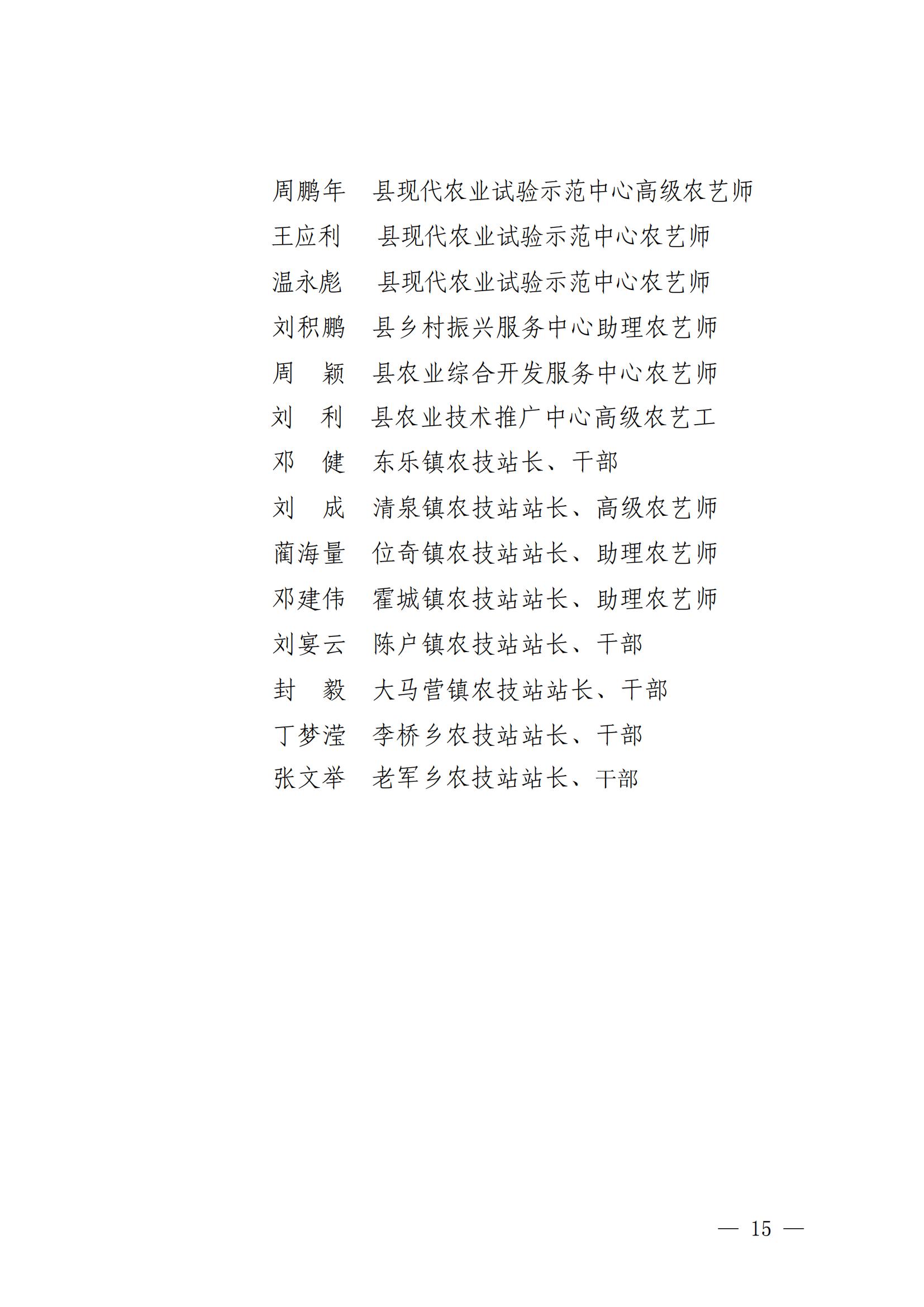 周鹏年 县现代农业试验示范中心高级农艺师
王应利 县现代农业试验示范中心农艺师
温永彪 县现代农业试验示范中心农艺师
刘积鹏 县乡村振兴服务中心助理农艺师
周 颖 县农业综合开发服务中心农艺师
刘 利 县农业技术推广中心高级农艺工
邓 健 东乐镇农技站长、干部
刘 成 清泉镇农技站站长、高级农艺师
蔺海量 位奇镇农技站站长、助理农艺师
邓建伟 霍城镇农技站站长、助理农艺师
刘宴云 陈户镇农技站站长、干部
封 毅 大马营镇农技站站长、干部
丁梦滢 李桥乡农技站站长、干部
张文举 老军乡农技站站长、干部

— 15 —